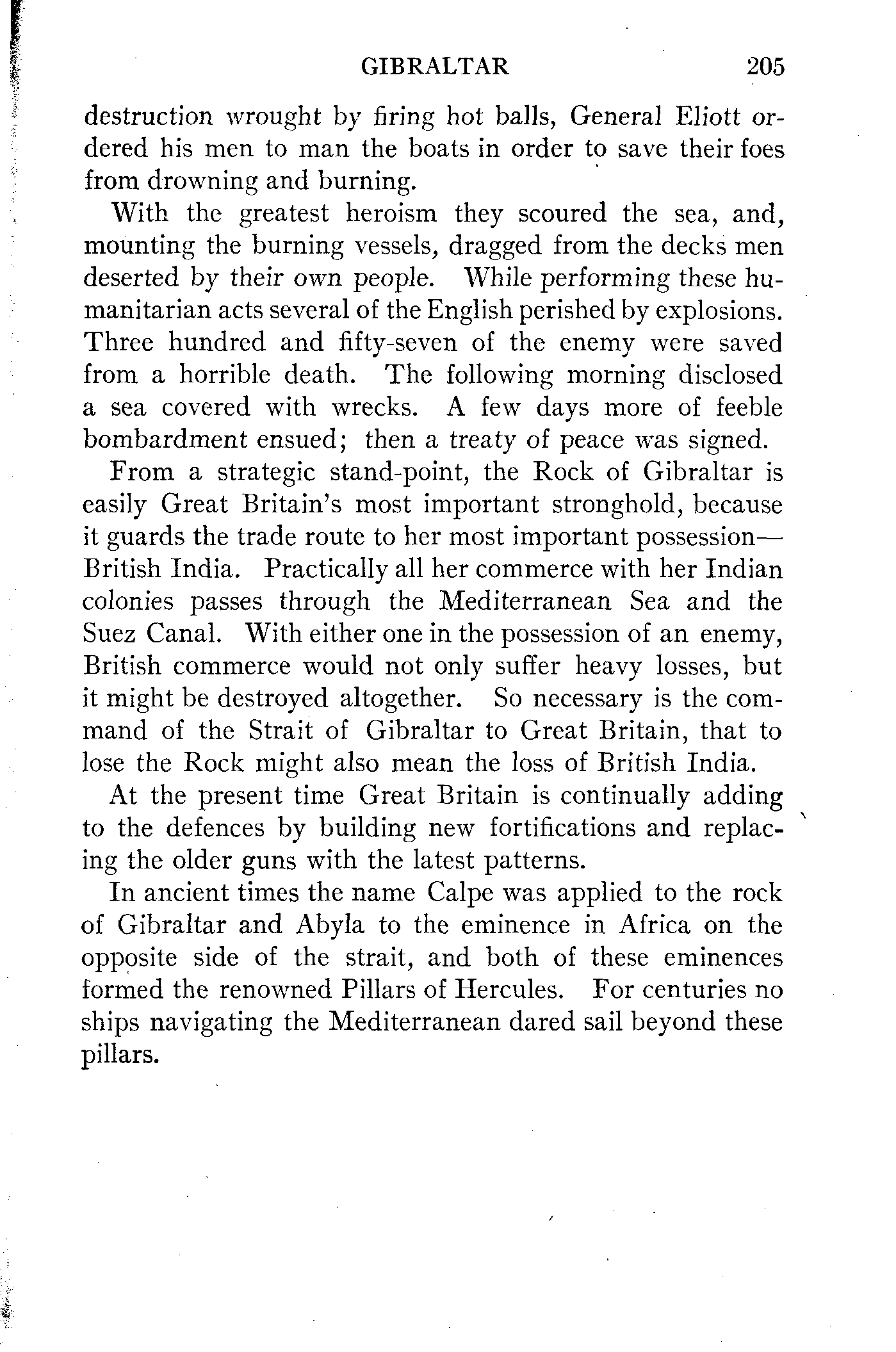 GIBRALTAR 205

destruction wrought by firing hot balls, General Eliott ordered his men to man the boats in order to save their foes from drowning and burning.

With the greatest heroism they scoured the sea, and, mounting the burning vessels, dragged from the decks men deserted by their own people. While performing these humanitarian acts several of the English perished by explosions. Three hundred and fifty-seven of the enemy were saved from a horrible death. The following morning disclosed a sea covered with wrecks. A few days more of feeble bombardment ensued; then a treaty of peace was signed.

From a strategic stand-point, the Rock of Gibraltar is easily Great Britain's most important stronghold, because it guards the trade route to her most important possession—British India. Practically all her commerce with her Indian colonies passes through the Mediterranean Sea and the Suez Canal. With either one in the possession of an enemy, British commerce would not only suffer heavy losses, but it might be destroyed altogether. So necessary is the command of the Strait of Gibraltar to Great Britain, that to lose the Rock might also mean the loss of British India.

At the present time Great Britain is continually adding to the defences by building new fortifications and replacing the older guns with the latest patterns.

In ancient times the name Calpe was applied to the rock of Gibraltar and Abyla to the eminence in Africa on the opposite side of the strait, and both of these eminences formed the renowned Pillars of Hercules. For centuries no ships navigating the Mediterranean dared sail beyond these pillars.